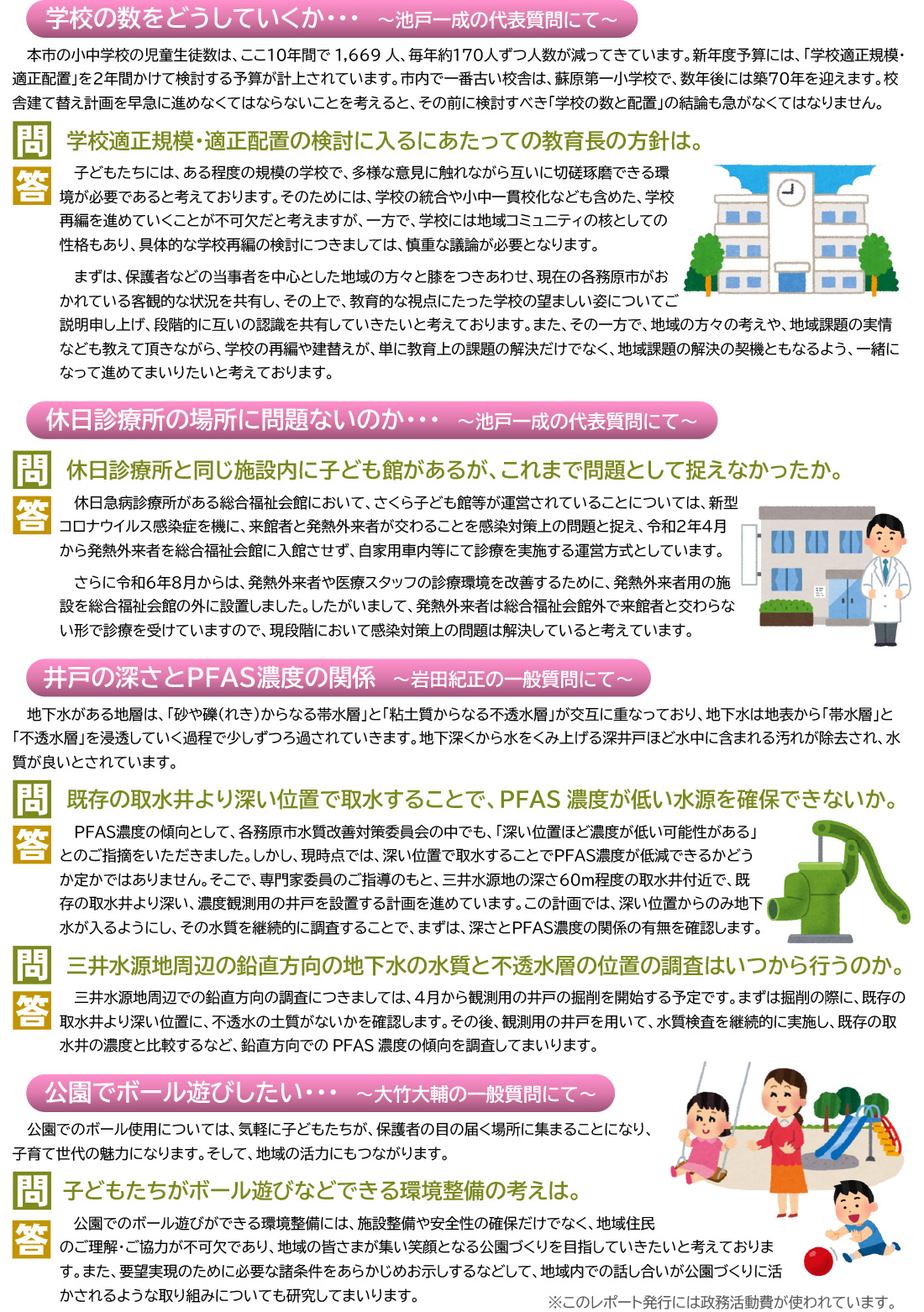 学校の数をどうしていくか・・・　～池戸一成の代表質問にて～

本市の小中学校の児童生徒数は、ここ10年間で 1,669 人、毎年約170人ずつ人数が減ってきています。新年度予算には、「学校適正規模・適正配置」を2年間かけて検討する予算が計上されています。市内で一番古い校舎は、蘇原第一小学校で、数年後には築70年を迎えます。校舎建て替え計画を早急に進めなくてはならないことを考えると、その前に検討すべき「学校の数と配置」の結論も急がなくてはなりません。

問　学校適正規模・適正配置の検討に入るにあたっての教育長の方針は。

答　子どもたちには、ある程度の規模の学校で、多様な意見に触れながら互いに切磋琢磨できる環境が必要であると考えております。そのためには、学校の統合や小中一貫校化なども含めた、学校再編を進めていくことが不可欠だと考えますが、一方で、学校には地域コミュニティの核としての性格もあり、具体的な学校再編の検討につきましては、慎重な議論が必要となります。

まずは、保護者などの当事者を中心とした地域の方々と膝をつきあわせ、現在の各務原市がおかれている客観的な状況を共有し、その上で、教育的な視点にたった学校の望ましい姿についてご説明申し上げ、段階的に互いの認識を共有していきたいと考えております。また、その一方で、地域の方々の考えや、地域課題の実情なども教えて頂きながら、学校の再編や建替えが、単に教育上の課題の解決だけでなく、地域課題の解決の契機ともなるよう、一緒になって進めてまいりたいと考えております。

休日診療所の場所に問題ないのか・・・　～池戸一成の代表質問にて～

問　休日診療所と同じ施設内に子ども館があるが、これまで問題として捉えなかったか。

答　休日急病診療所がある総合福祉会館において、さくら子ども館等が運営されていることについては、新型コロナウイルス感染症を機に、来館者と発熱外来者が交わることを感染対策上の問題と捉え、令和2年4月から発熱外来者を総合福祉会館に入館させず、自家用車内等にて診療を実施する運営方式としています。

さらに令和6年8月からは、発熱外来者や医療スタッフの診療環境を改善するために、発熱外来者用の施設を総合福祉会館の外に設置しました。したがいまして、発熱外来者は総合福祉会館外で来館者と交わらない形で診療を受けていますので、現段階において感染対策上の問題は解決していると考えています。

井戸の深さとPFAS濃度の関係　～岩田紀正の一般質問にて～

地下水がある地層は、「砂や礫（れき）からなる帯水層」と「粘土質からなる不透水層」が交互に重なっており、地下水は地表から「帯水層」と「不透水層」を浸透していく過程で少しずつろ過されていきます。地下深くから水をくみ上げる深井戸ほど水中に含まれる汚れが除去され、水質が良いとされています。

問　既存の取水井より深い位置で取水することで、PFAS 濃度が低い水源を確保できないか。

答　PFAS濃度の傾向として、各務原市水質改善対策委員会の中でも、「深い位置ほど濃度が低い可能性がある」とのご指摘をいただきました。しかし、現時点では、深い位置で取水することでPFAS濃度が低減できるかどうか定かではありません。そこで、専門家委員のご指導のもと、三井水源地の深さ60m程度の取水井付近で、既存の取水井より深い、濃度観測用の井戸を設置する計画を進めています。この計画では、深い位置からのみ地下水が入るようにし、その水質を継続的に調査することで、まずは、深さとPFAS濃度の関係の有無を確認します。

問　三井水源地周辺の鉛直方向の地下水の水質と不透水層の位置の調査はいつから行うのか。

答　三井水源地周辺での鉛直方向の調査につきましては、4月から観測用の井戸の掘削を開始する予定です。まずは掘削の際に、既存の取水井より深い位置に、不透水の土質がないかを確認します。その後、観測用の井戸を用いて、水質検査を継続的に実施し、既存の取水井の濃度と比較するなど、鉛直方向での PFAS 濃度の傾向を調査してまいります。

公園でボール遊びしたい・・・　～大竹大輔の一般質問にて～

公園でのボール使用については、気軽に子どもたちが、保護者の目の届く場所に集まることになり、子育て世代の魅力になります。そして、地域の活力にもつながります。

問　子どもたちがボール遊びなどできる環境整備の考えは。

答　公園でのボール遊びができる環境整備には、施設整備や安全性の確保だけでなく、地域住民のご理解・ご協力が不可欠であり、地域の皆さまが集い笑顔となる公園づくりを目指していきたいと考えております。また、要望実現のために必要な諸条件をあらかじめお示しするなどして、地域内での話し合いが公園づくりに活かされるような取り組みについても研究してまいります。

※このレポート発行には政務活動費が使われています。